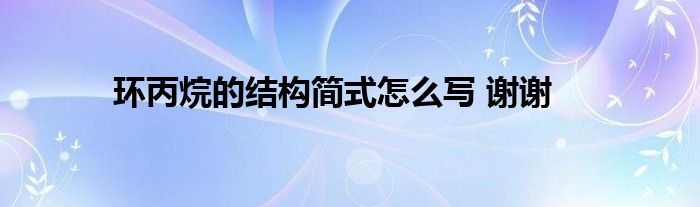 环丙烷的结构简式怎么写 谢谢